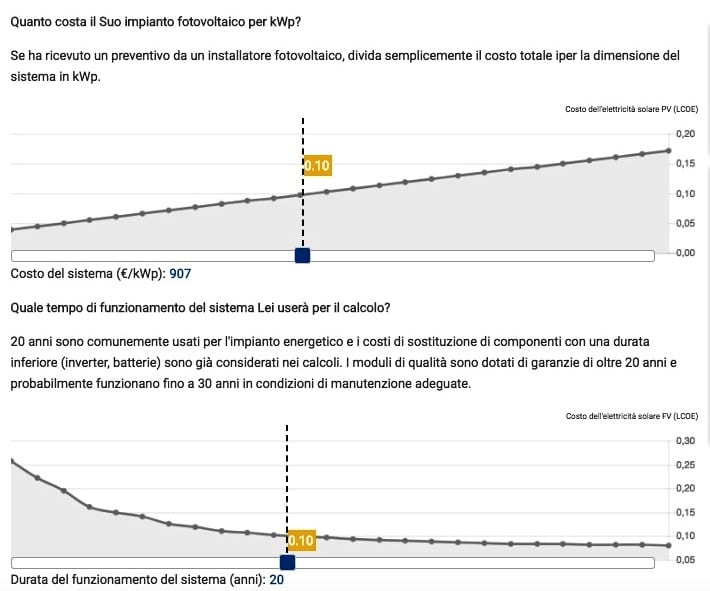 Quanto costa il Suo impianto fotovoltaico per kWp?

Se ha ricevuto un preventivo da un installatore fotovoltaico, divida semplicemente il costo totale iper la dimensione del sistema in kWp.

Costo dell'elettricità solare PV (LCOE)

0,20
0,15
0,10
0,05
0,00

0.10

Costo del sistema (€/kWp): 907

Quale tempo di funzionamento del sistema Lei userà per il calcolo?

20 anni sono comunemente usati per l'impianto energetico e i costi di sostituzione di componenti con una durata inferiore (inverter, batterie) sono già considerati nei calcoli. I moduli di qualità sono dotati di garanzie di oltre 20 anni e probabilmente funzionano fino a 30 anni in condizioni di manutenzione adeguate.

Costo dell'elettricità solare FV (LCOE)

0,30
0,25
0,20
0,15
0,10
0,05

0.10

Durata del funzionamento del sistema (anni): 20